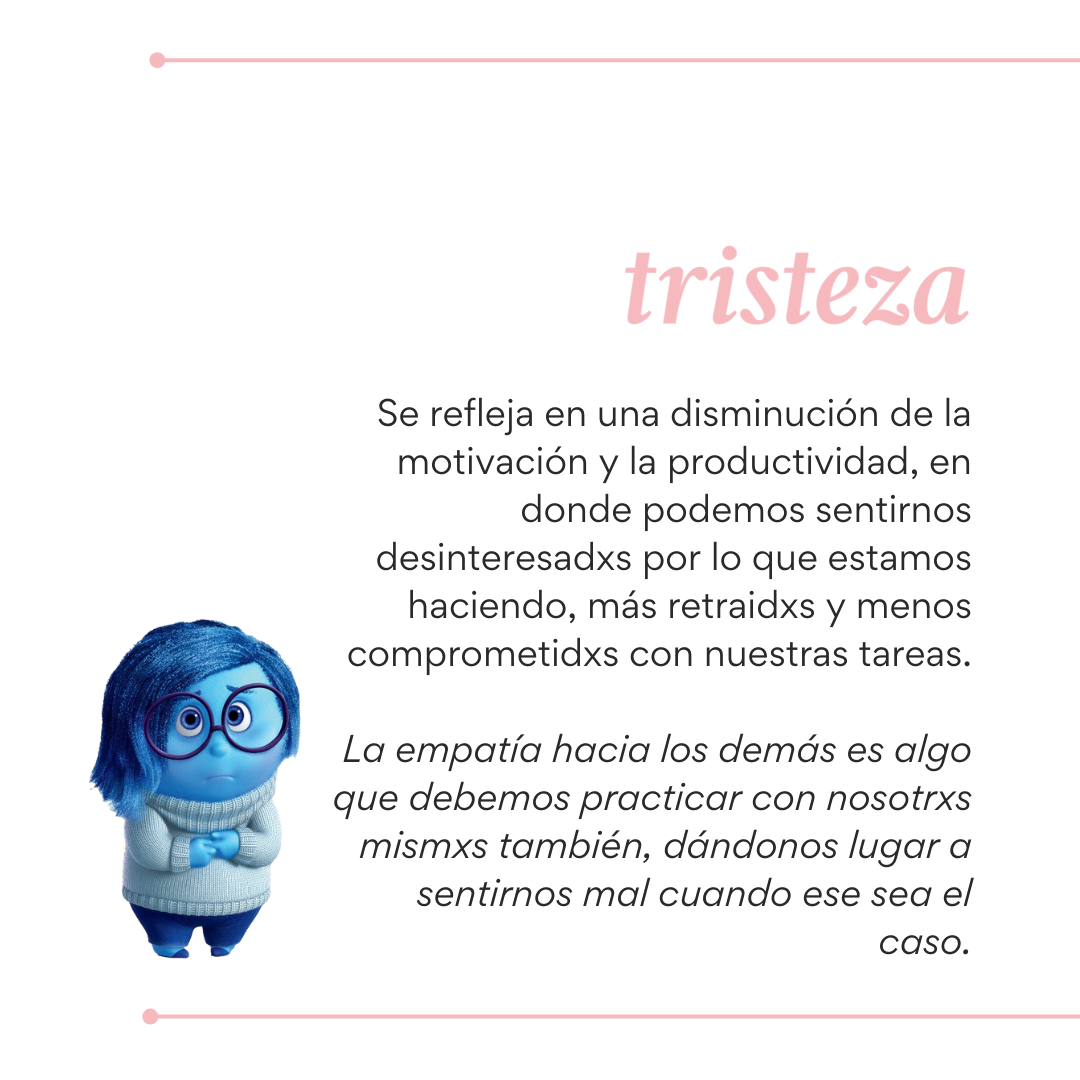 tristeza

Se refleja en una disminución de la motivación y la productividad, en donde podemos sentirnos desinteresadxs por lo que estamos haciendo, más retraidxs y menos comprometidxs con nuestras tareas.

La empatía hacia los demás es algo que debemos practicar con nosotrxs mismxs también, dándonos lugar a sentirnos mal cuando ese sea el caso.